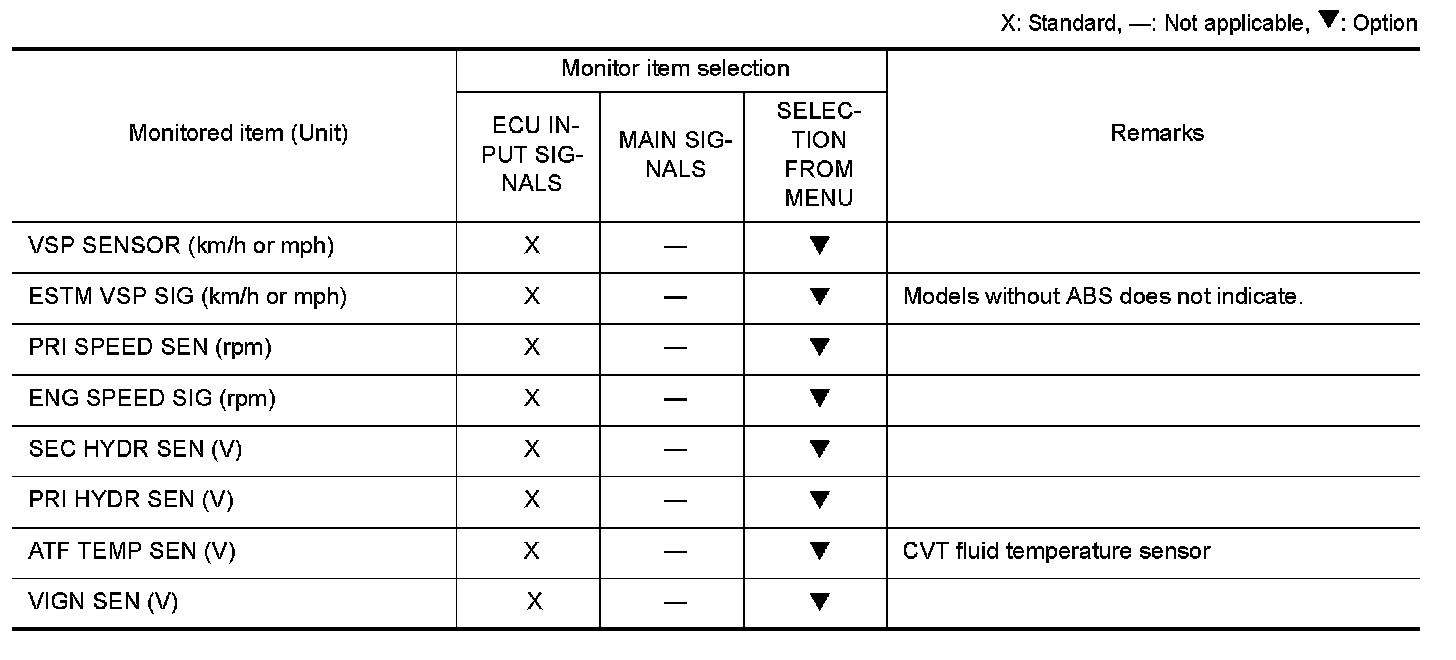 X: Standard, —: Not applicable, ▼: Option

| Monitored item (Unit) | Monitor item selection | | | Remarks |
|---|---|---|---|---|
| | ECU INPUT SIGNALS | MAIN SIGNALS | SELECTION FROM MENU | |
| VSP SENSOR (km/h or mph) | X | — | ▼ | |
| ESTM VSP SIG (km/h or mph) | X | — | ▼ | Models without ABS does not indicate. |
| PRI SPEED SEN (rpm) | X | — | ▼ | |
| ENG SPEED SIG (rpm) | X | — | ▼ | |
| SEC HYDR SEN (V) | X | — | ▼ | |
| PRI HYDR SEN (V) | X | — | ▼ | |
| ATF TEMP SEN (V) | X | — | ▼ | CVT fluid temperature sensor |
| VIGN SEN (V) | X | — | ▼ | |